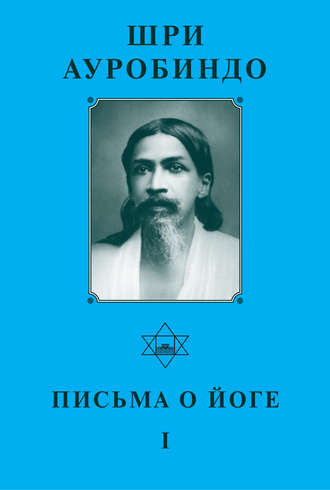 ШРИ
АУРОБИНДО

ПИСЬМА О ЙОГЕ

I